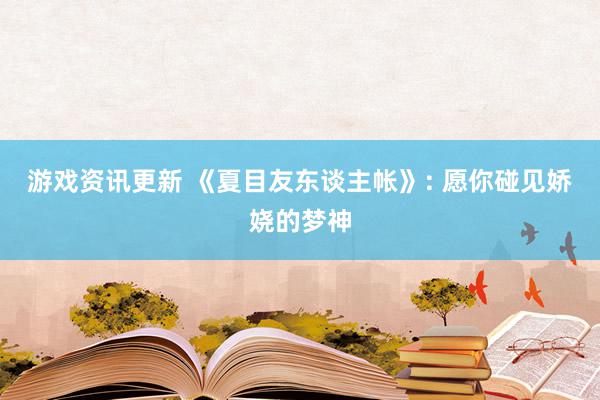 游戏资讯更新 《夏目友东谈主帐》：愿你碰见娇娆的梦神